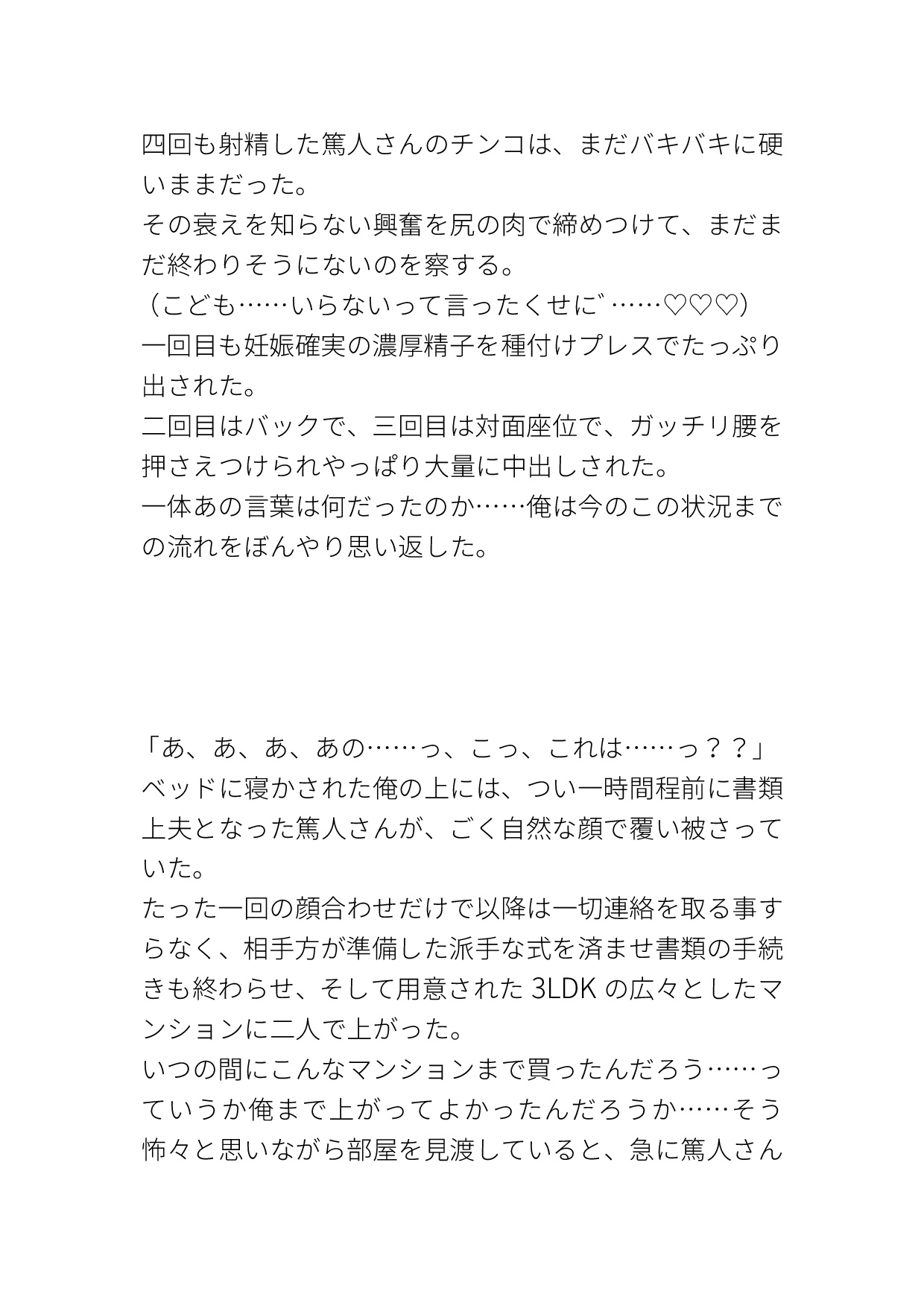 四回も射精した篤人さんのチンコは、まだバキバキに硬いままだった。
その衰えを知らない興奮を尻の肉で締めつけて、まだまだ終わりそうにないのを察する。
（こども……いらないって言ったくせに゛……♡♡♡）
一回目も妊娠確実の濃厚精子を種付けプレスでたっぷり出された。
二回目はバックで、三回目は対面座位で、ガッチリ腰を押さえつけられやっぱり大量に中出しされた。
一体あの言葉は何だったのか……俺は今のこの状況までの流れをぼんやり思い返した。

「あ、あ、あ、あの……っ、こっ、これは……っ？？」
ベッドに寝かされた俺の上には、つい一時間程前に書類上夫となった篤人さんが、ごく自然な顔で覆い被さっていた。
たった一回の顔合わせだけで以降は一切連絡を取る事すらなく、相手方が準備した派手な式を済ませ書類の手続きも終わらせ、そして用意された 3LDK の広々としたマンションに二人で上がった。
いつの間にこんなマンションまで買ったんだろう……っていうか俺まで上がってよかったんだろうか……そう怖々と思いながら部屋を見渡していると、急に篤人さん